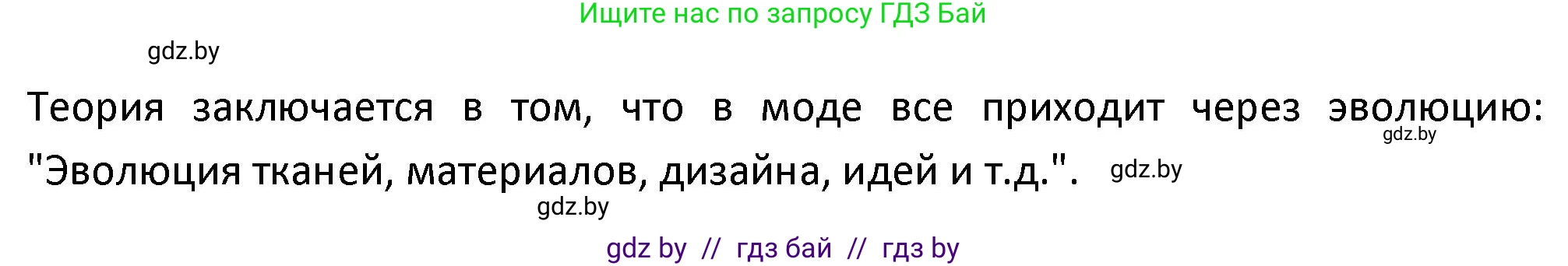 Ищите нас по запросу ГДЗ Бай

gdz.by

Теория заключается в том, что в моде все приходит через эволюцию: "Эволюция тканей, материалов, дизайна, идей и т.д.".

gdz.by

gdz.by

gdz.by

gdz by // гдз бай // гдз by